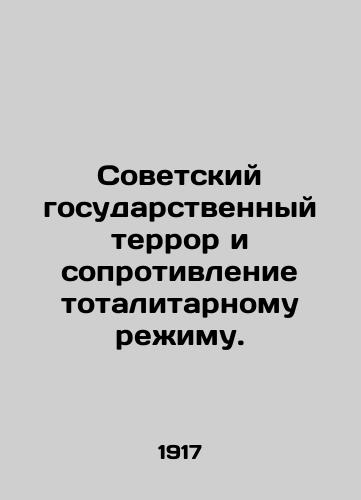 Советский государственный террор и сопротивление тоталитарному режиму.

1917